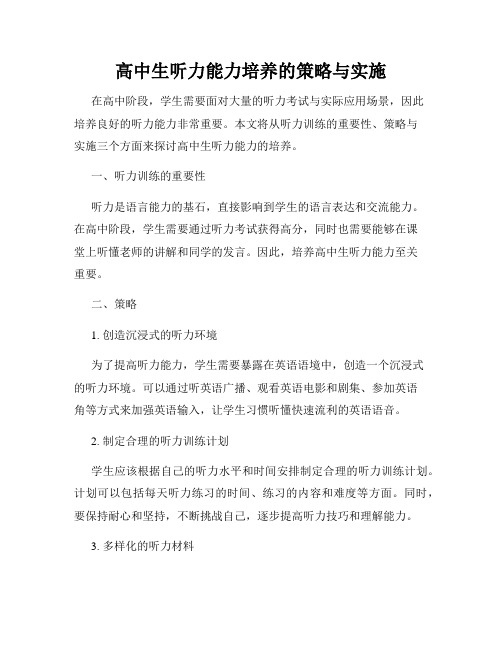 高中生听力能力培养的策略与实施

在高中阶段，学生需要面对大量的听力考试与实际应用场景，因此培养良好的听力能力非常重要。本文将从听力训练的重要性、策略与实施三个方面来探讨高中生听力能力的培养。

一、听力训练的重要性

听力是语言能力的基石，直接影响到学生的语言表达和交流能力。在高中阶段，学生需要通过听力考试获得高分，同时也需要能够在课堂上听懂老师的讲解和同学的发言。因此，培养高中生听力能力至关重要。

二、策略

1. 创造沉浸式的听力环境

为了提高听力能力，学生需要暴露在英语语境中，创造一个沉浸式的听力环境。可以通过听英语广播、观看英语电影和剧集、参加英语角等方式来加强英语输入，让学生习惯听懂快速流利的英语语音。

2. 制定合理的听力训练计划

学生应该根据自己的听力水平和时间安排制定合理的听力训练计划。计划可以包括每天听力练习的时间、练习的内容和难度等方面。同时，要保持耐心和坚持，不断挑战自己，逐步提高听力技巧和理解能力。

3. 多样化的听力材料